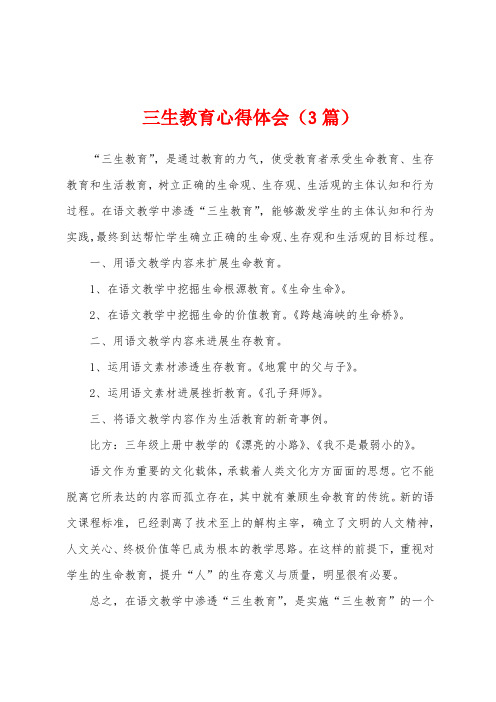 三生教育心得体会（3篇）

“三生教育”，是通过教育的力气，使受教育者承受生命教育、生存教育和生活教育，树立正确的生命观、生存观、生活观的主体认知和行为过程。在语文教学中渗透“三生教育”，能够激发学生的主体认知和行为实践，最终到达帮忙学生确立正确的生命观、生存观和生活观的目标过程。

一、用语文教学内容来扩展生命教育。

1、在语文教学中挖掘生命根源教育。《生命生命》。

2、在语文教学中挖掘生命的价值教育。《跨越海峡的生命桥》。

二、用语文教学内容来进展生存教育。

1、运用语文素材渗透生存教育。《地震中的父与子》。

2、运用语文素材进展挫折教育。《孔子拜师》。

三、将语文教学内容作为生活教育的新奇事例。

比方：三年级上册中教学的《漂亮的小路》、《我不是最弱小的》。

语文作为重要的文化载体，承载着人类文化方方面面的思想。它不能脱离它所表达的内容而孤立存在，其中就有兼顾生命教育的传统。新的语文课程标准，已经剥离了技术至上的解构主宰，确立了文明的人文精神，人文关心、终极价值等已成为根本的教学思路。在这样的前提下，重视对学生的生命教育，提升“人”的生存意义与质量，明显很有必要。

总之，在语文教学中渗透“三生教育”，是实施“三生教育”的一个